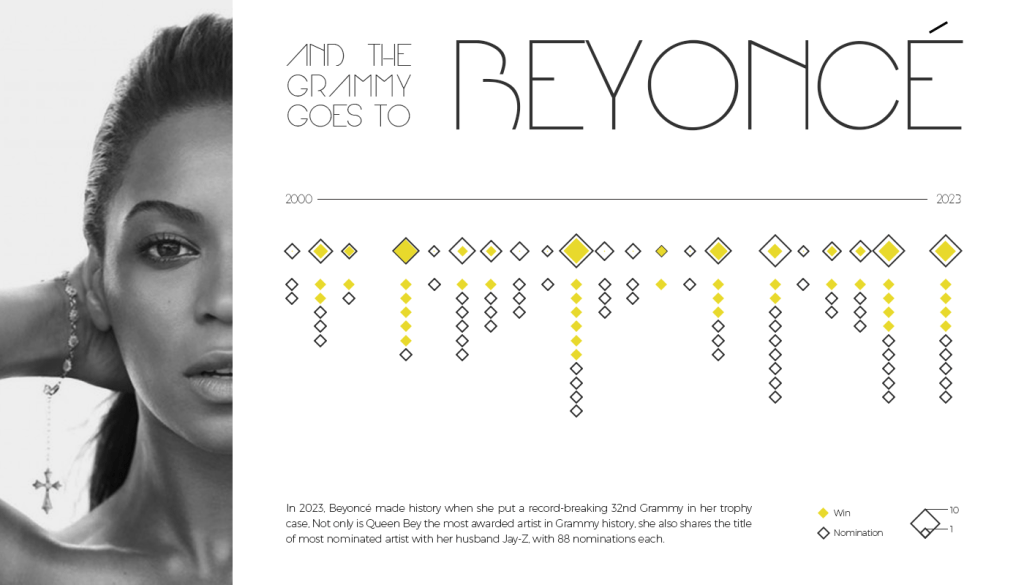 AND THE GRAMMY GOES TO

BEYONCÉ

2000

2023

In 2023, Beyoncé made history when she put a record-breaking 32nd Grammy in her trophy case. Not only is Queen Bey the most awarded artist in Grammy history, she also shares the title of most nominated artist with her husband Jay-Z, with 88 nominations each.

Win

Nomination

10

1